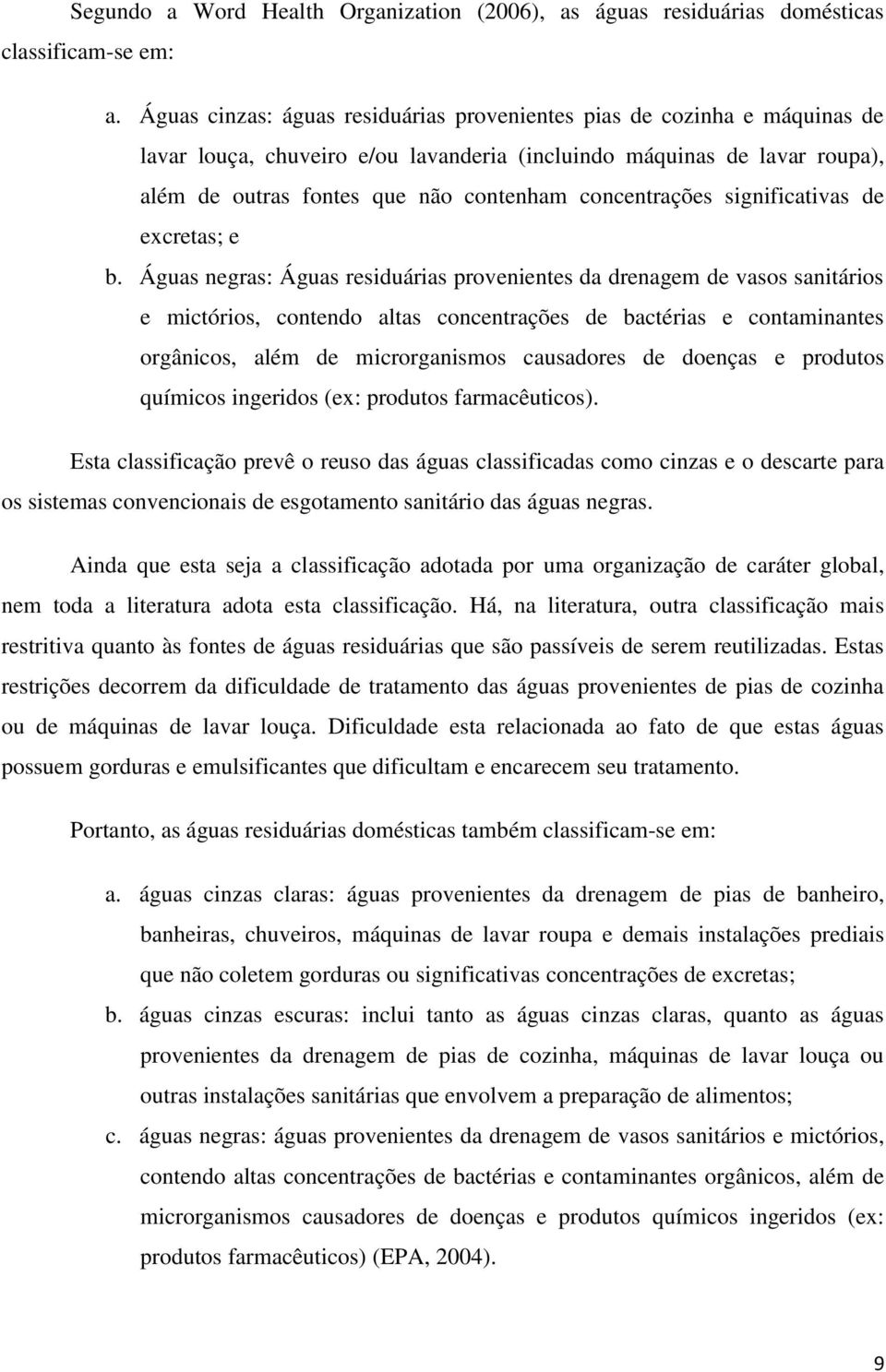 Segundo a Word Health Organization (2006), as águas residuárias domésticas classificam-se em:

a. Águas cinzas: águas residuárias provenientes pias de cozinha e máquinas de lavar louça, chuveiro e/ou lavanderia (incluindo máquinas de lavar roupa), além de outras fontes que não contenham concentrações significativas de excretas; e

b. Águas negras: Águas residuárias provenientes da drenagem de vasos sanitários e mictórios, contendo altas concentrações de bactérias e contaminantes orgânicos, além de microrganismos causadores de doenças e produtos químicos ingeridos (ex: produtos farmacêuticos).

Esta classificação prevê o reuso das águas classificadas como cinzas e o descarte para os sistemas convencionais de esgotamento sanitário das águas negras.

Ainda que esta seja a classificação adotada por uma organização de caráter global, nem toda a literatura adota esta classificação. Há, na literatura, outra classificação mais restritiva quanto às fontes de águas residuárias que são passíveis de serem reutilizadas. Estas restrições decorrem da dificuldade de tratamento das águas provenientes de pias de cozinha ou de máquinas de lavar louça. Dificuldade esta relacionada ao fato de que estas águas possuem gorduras e emulsificantes que dificultam e encarecem seu tratamento.

Portanto, as águas residuárias domésticas também classificam-se em:

a. águas cinzas claras: águas provenientes da drenagem de pias de banheiro, banheiras, chuveiros, máquinas de lavar roupa e demais instalações prediais que não coletem gorduras ou significativas concentrações de excretas;

b. águas cinzas escuras: inclui tanto as águas cinzas claras, quanto as águas provenientes da drenagem de pias de cozinha, máquinas de lavar louça ou outras instalações sanitárias que envolvem a preparação de alimentos;

c. águas negras: águas provenientes da drenagem de vasos sanitários e mictórios, contendo altas concentrações de bactérias e contaminantes orgânicos, além de microrganismos causadores de doenças e produtos químicos ingeridos (ex: produtos farmacêuticos) (EPA, 2004).

9